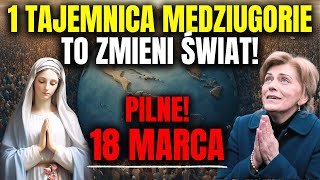 1 TAJEMNICA MEDZIUGORIE
TO ZMIENI ŚWIAT!

PILNE!
18 MARCA